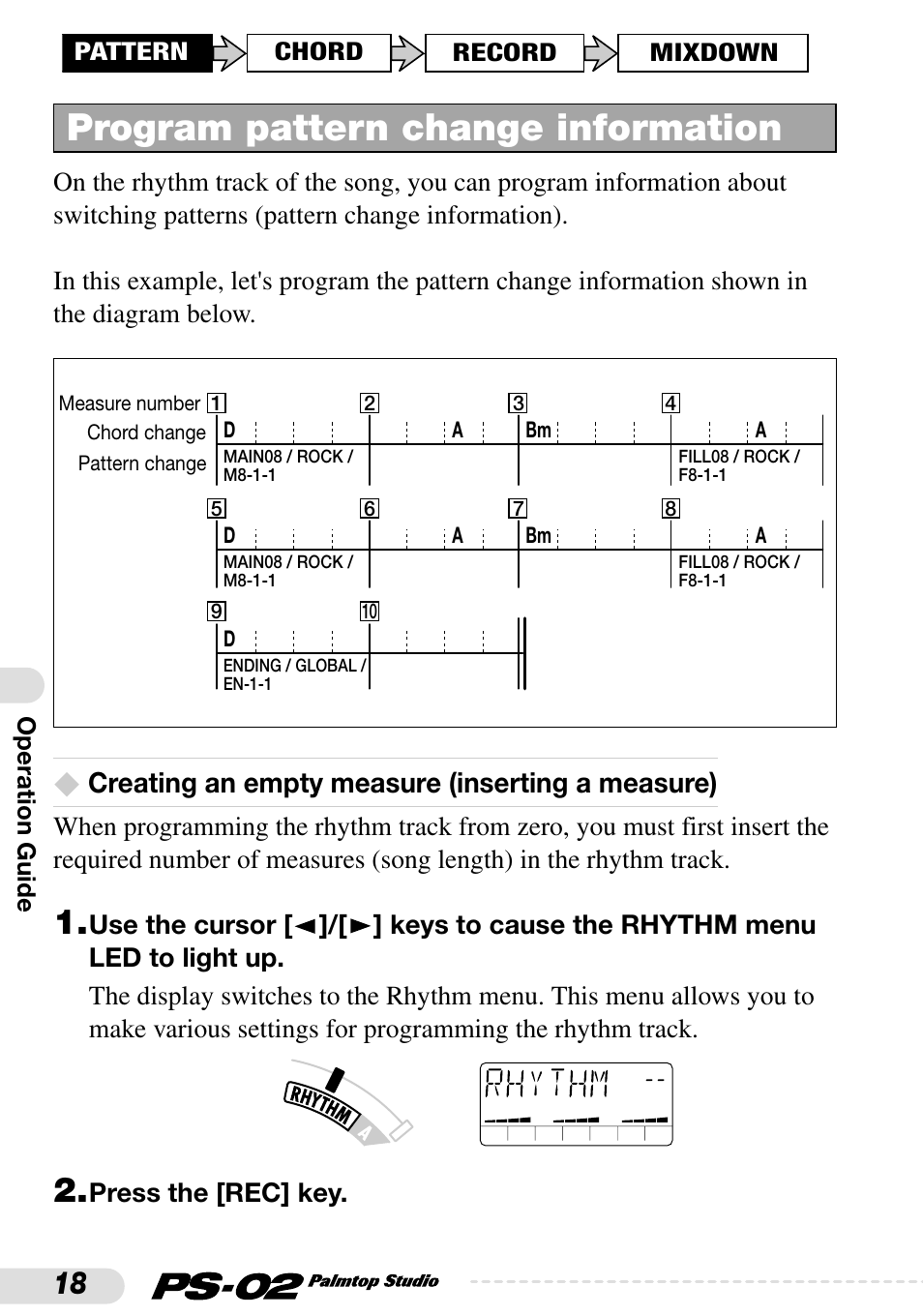 PATTERN CHORD RECORD MIXDOWN

Program pattern change information

On the rhythm track of the song, you can program information about switching patterns (pattern change information).

In this example, let's program the pattern change information shown in the diagram below.

Measure number 1 2 3 4
Chord change D A Bm A
Pattern change MAIN08 / ROCK / M8-1-1 FILL08 / ROCK / F8-1-1

5 6 7 8
D A Bm A
MAIN08 / ROCK / M8-1-1 FILL08 / ROCK / F8-1-1

9 10
D
ENDING / GLOBAL / EN-1-1

Creating an empty measure (inserting a measure)

When programming the rhythm track from zero, you must first insert the required number of measures (song length) in the rhythm track.

1. Use the cursor [◄]/[►] keys to cause the RHYTHM menu LED to light up.

The display switches to the Rhythm menu. This menu allows you to make various settings for programming the rhythm track.

RHYTHM A

RHYTHM --

2. Press the [REC] key.

Operation Guide

18 PS-02 Palmtop Studio